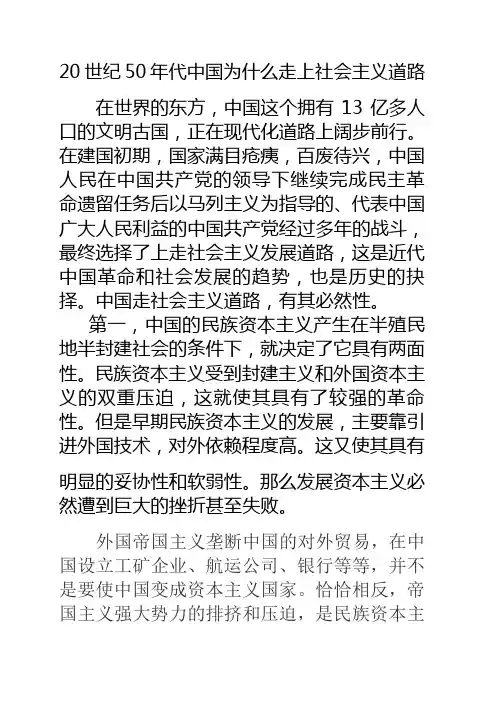 20 世纪 50 年代中国为什么走上社会主义道路

在世界的东方，中国这个拥有 13 亿多人口的文明古国，正在现代化道路上阔步前行。在建国初期，国家满目疮痍，百废待兴，中国人民在中国共产党的领导下继续完成民主革命遗留任务后以马列主义为指导的、代表中国广大人民利益的中国共产党经过多年的战斗，最终选择了上走社会主义发展道路，这是近代中国革命和社会发展的趋势，也是历史的抉择。中国走社会主义道路，有其必然性。

第一，中国的民族资本主义产生在半殖民地半封建社会的条件下，就决定了它具有两面性。民族资本主义受到封建主义和外国资本主义的双重压迫，这就使其具有了较强的革命性。但是早期民族资本主义的发展，主要靠引进外国技术，对外依赖程度高。这又使其具有明显的妥协性和软弱性。那么发展资本主义必然遭到巨大的挫折甚至失败。

外国帝国主义垄断中国的对外贸易，在中国设立工矿企业、航运公司、银行等等，并不是要使中国变成资本主义国家。恰恰相反，帝国主义强大势力的排挤和压迫，是民族资本主